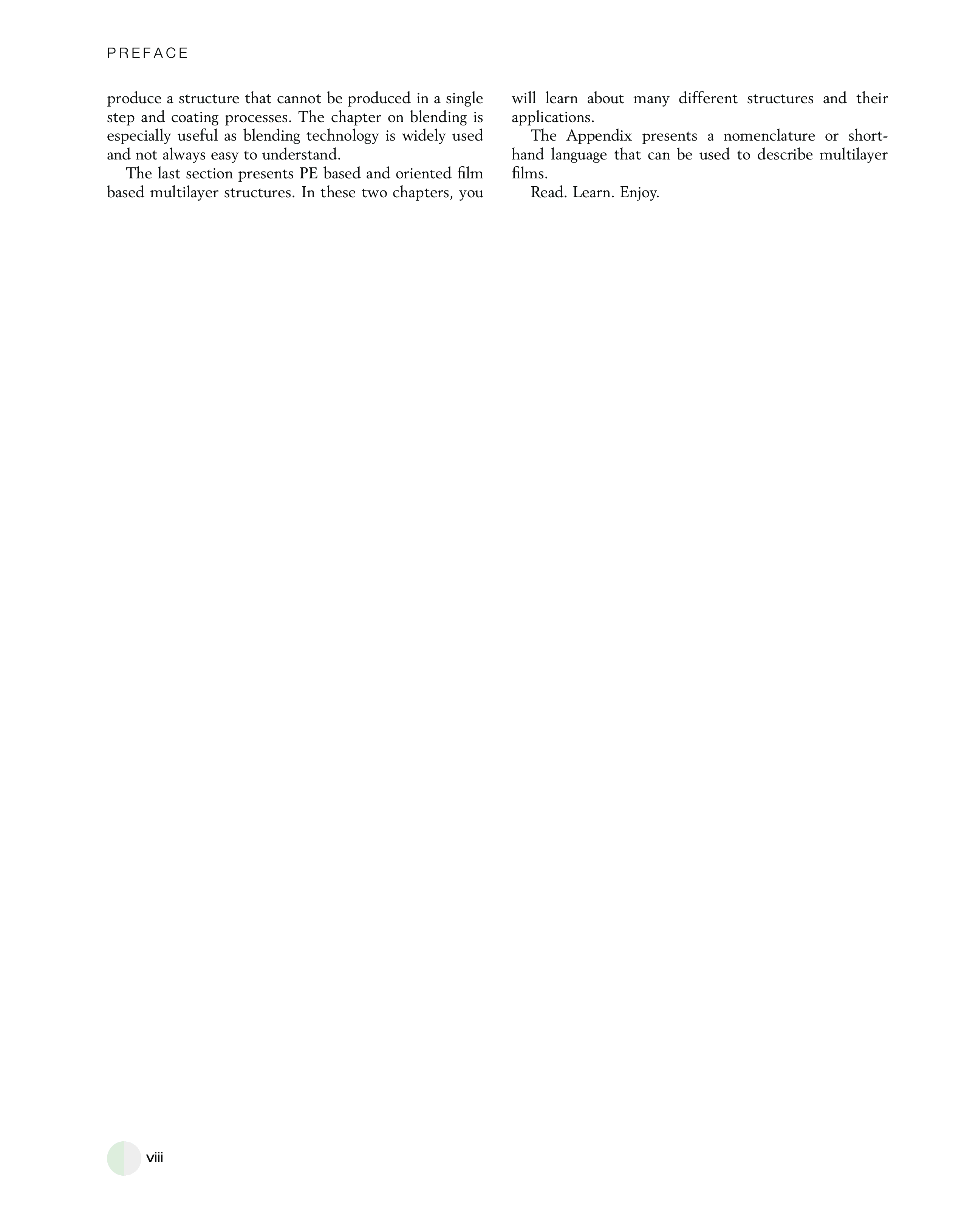 PREFACE

produce a structure that cannot be produced in a single step and coating processes. The chapter on blending is especially useful as blending technology is widely used and not always easy to understand.

The last section presents PE based and oriented film based multilayer structures. In these two chapters, you will learn about many different structures and their applications.

The Appendix presents a nomenclature or shorthand language that can be used to describe multilayer films.

Read. Learn. Enjoy.

viii